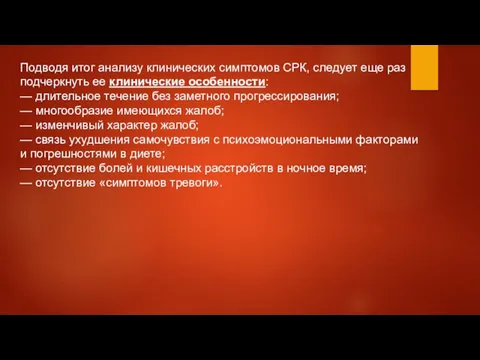 Подводя итог анализу клинических симптомов СРК, следует еще раз подчеркнуть ее клинические особенности:
— длительное течение без заметного прогрессирования;
— многообразие имеющихся жалоб;
— изменчивый характер жалоб;
— связь ухудшения самочувствия с психоэмоциональными факторами и погрешностями в диете;
— отсутствие болей и кишечных расстройств в ночное время;
— отсутствие «симптомов тревоги».